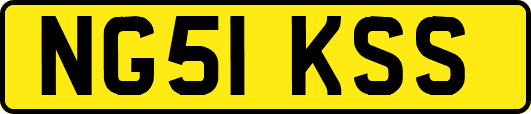 NG51 KSS